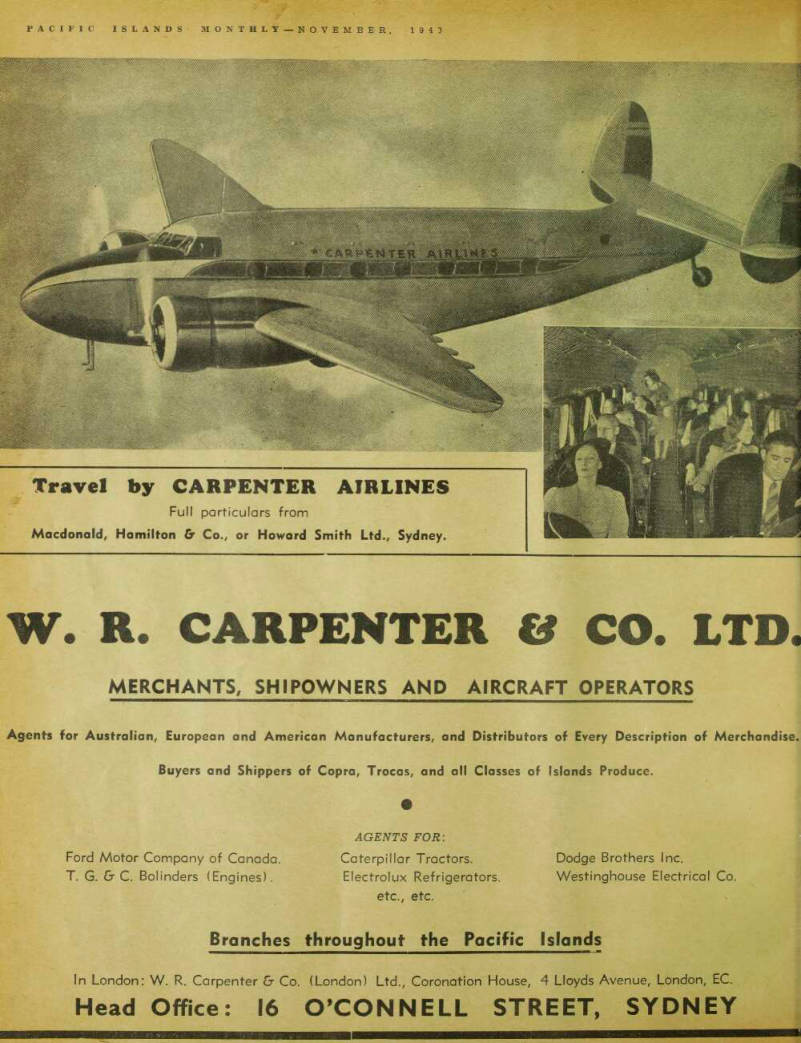 PACIFIC ISLANDS MONTHLY—NOVEMBER, 1943

CARPENTER AIRLINES

Travel by CARPENTER AIRLINES
Full particulars from
Macdonald, Hamilton & Co., or Howard Smith Ltd., Sydney.

W. R. CARPENTER & CO. LTD.

MERCHANTS, SHIPOWNERS AND AIRCRAFT OPERATORS

Agents for Australian, European and American Manufacturers, and Distributors of Every Description of Merchandise.

Buyers and Shippers of Copra, Trocas, and all Classes of Islands Produce.

AGENTS FOR:

Ford Motor Company of Canada.
T. G. & C. Bolinders (Engines).

Caterpillar Tractors.
Electrolux Refrigerators.
etc., etc.

Dodge Brothers Inc.
Westinghouse Electrical Co.

Branches throughout the Pacific Islands

In London: W. R. Carpenter & Co. (London) Ltd., Coronation House, 4 Lloyds Avenue, London, EC.
Head Office: 16 O'CONNELL STREET, SYDNEY